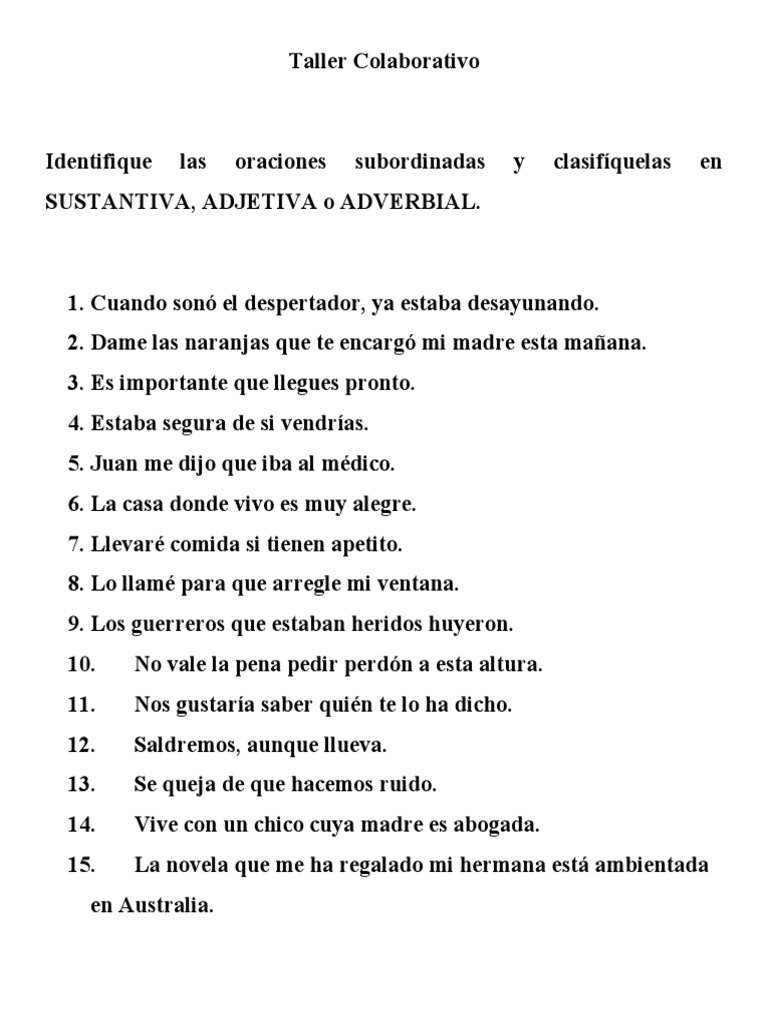 Taller Colaborativo

Identifique las oraciones subordinadas y clasifíquelas en SUSTANTIVA, ADJETIVA o ADVERBIAL.

1. Cuando sonó el despertador, ya estaba desayunando.
2. Dame las naranjas que te encargó mi madre esta mañana.
3. Es importante que llegues pronto.
4. Estaba segura de si vendrías.
5. Juan me dijo que iba al médico.
6. La casa donde vivo es muy alegre.
7. Llevaré comida si tienen apetito.
8. Lo llamé para que arregle mi ventana.
9. Los guerreros que estaban heridos huyeron.
10. No vale la pena pedir perdón a esta altura.
11. Nos gustaría saber quién te lo ha dicho.
12. Saldremos, aunque llueva.
13. Se queja de que hacemos ruido.
14. Vive con un chico cuya madre es abogada.
15. La novela que me ha regalado mi hermana está ambientada en Australia.